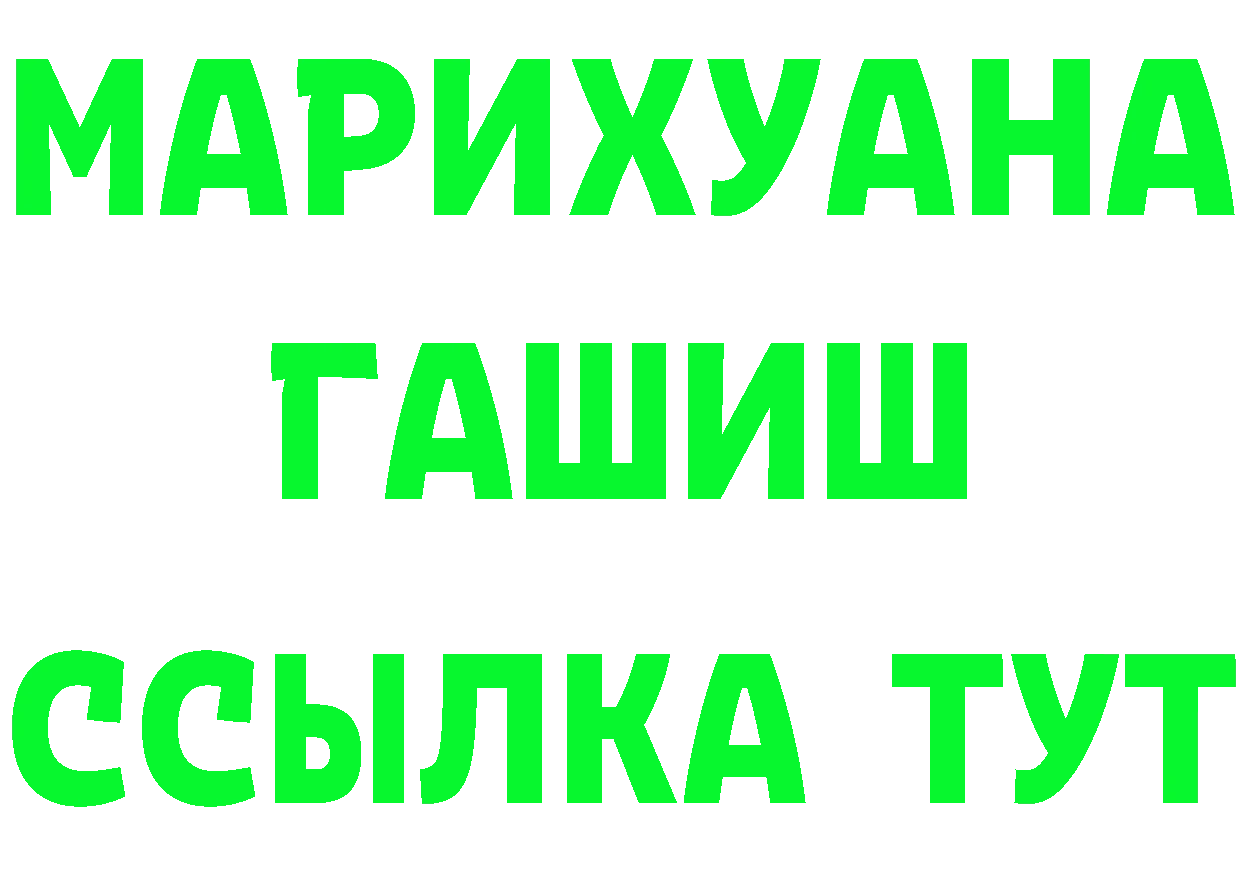 МАРИХУАНА
ГАШИШ
ССЫЛКА ТУТ